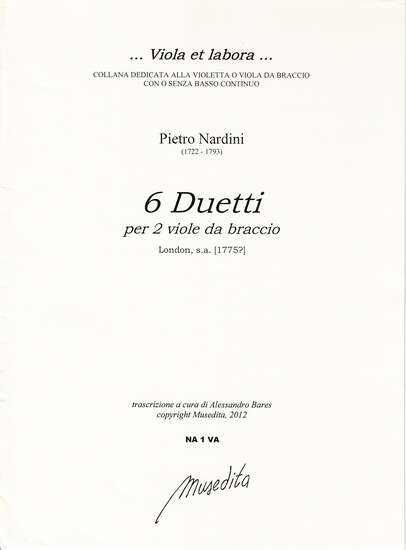 ... Viola et labora ...
COLLANA DEDICATA ALLA VIOLETTA O VIOLA DA BRACCIO
CON O SENZA BASSO CONTINUO

Pietro Nardini
(1722 - 1793)

6 Duetti
per 2 viole da braccio
London, s.a. [1775?]

trascrizione a cura di Alessandro Bares
copyright Musedita, 2012

NA 1 VA

Musedita